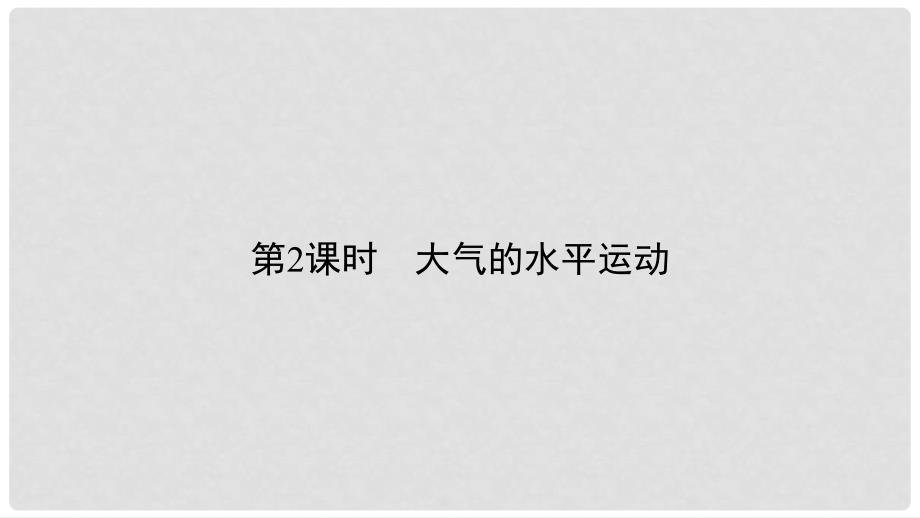 第2课时　大气的水平运动